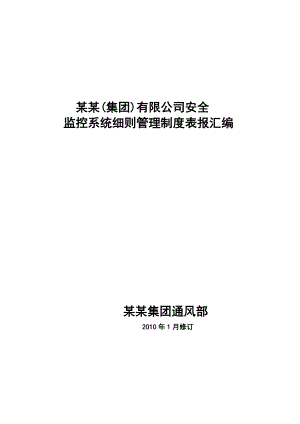 某某（集团）有限公司安全
监控系统细则管理制度表报汇编

某某集团通风部

2010 年 1 月修订